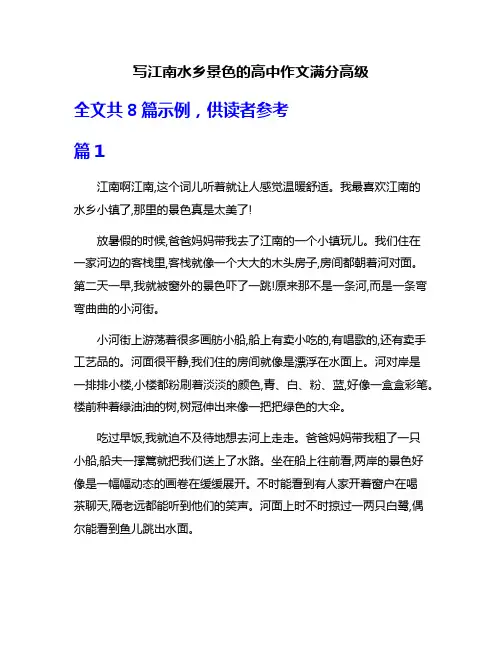 写江南水乡景色的高中作文满分高级

全文共 8 篇示例，供读者参考

篇 1

江南啊江南,这个词儿听着就让人感觉温暖舒适。我最喜欢江南的水乡小镇了,那里的景色真是太美了!

放暑假的时候,爸爸妈妈带我去了江南的一个小镇玩儿。我们住在一家河边的客栈里,客栈就像一个大大的木头房子,房间都朝着河对面。第二天一早,我就被窗外的景色吓了一跳!原来那不是一条河,而是一条弯弯曲曲的小河街。

小河街上游荡着很多画舫小船,船上有卖小吃的,有唱歌的,还有卖手工艺品的。河面很平静,我们住的房间就像是漂浮在水面上。河对岸是一排排小楼,小楼都粉刷着淡淡的颜色,青、白、粉、蓝,好像一盒盒彩笔。楼前种着绿油油的树,树冠伸出来像一把把绿色的大伞。

吃过早饭,我就迫不及待地想去河上走走。爸爸妈妈带我租了一只小船,船夫一撑篙就把我们送上了水路。坐在船上往前看,两岸的景色好像是一幅幅动态的画卷在缓缓展开。不时能看到有人家开着窗户在喝茶聊天,隔老远都能听到他们的笑声。河面上时不时掠过一两只白鹭,偶尔能看到鱼儿跳出水面。